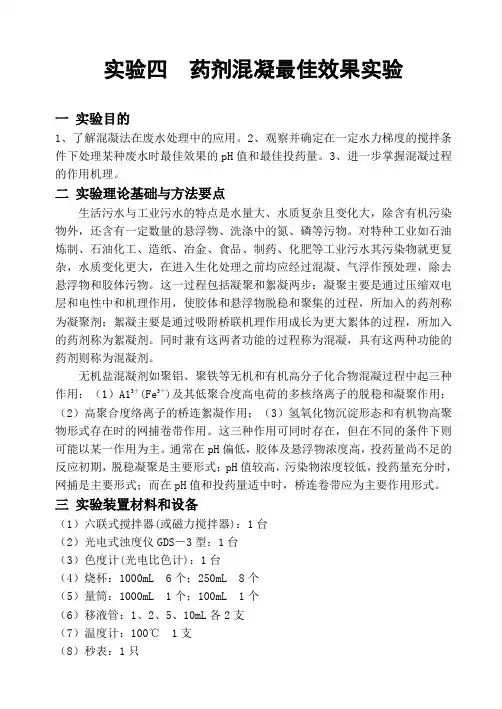 实验四　药剂混凝最佳效果实验

一 实验目的

1、了解混凝法在废水处理中的应用。2、观察并确定在一定水力梯度的搅拌条件下处理某种废水时最佳效果的 pH 值和最佳投药量。3、进一步掌握混凝过程的作用机理。

二 实验理论基础与方法要点

生活污水与工业污水的特点是水量大、水质复杂且变化大，除含有机污染物外，还含有一定数量的悬浮物、洗涤中的氮、磷等污物。对特种工业如石油炼制、石油化工、造纸、冶金、食品、制药、化肥等工业污水其污染物就更复杂，水质变化更大，在进入生化处理之前均应经过混凝、气浮作预处理，除去悬浮物和胶体污物。这一过程包括凝聚和絮凝两步：凝聚主要是通过压缩双电层和电性中和机理作用，使胶体和悬浮物脱稳和聚集的过程，所加入的药剂称为凝聚剂；絮凝主要是通过吸附桥联机理作用成长为更大絮体的过程，所加入的药剂称为絮凝剂。同时兼有这两者功能的过程称为混凝，具有这两种功能的药剂则称为混凝剂。

无机盐混凝剂如聚铝、聚铁等无机和有机高分子化合物混凝过程中起三种作用：（1）$Al^{3+}$($Fe^{3+}$)及其低聚合度高电荷的多核络离子的脱稳和凝聚作用；（2）高聚合度络离子的桥连絮凝作用；（3）氢氧化物沉淀形态和有机物高聚物形式存在时的网捕卷带作用。这三种作用可同时存在，但在不同的条件下则可能以某一作用为主。通常在 pH 偏低，胶体及悬浮物浓度高，投药量尚不足的反应初期，脱稳凝聚是主要形式；pH 值较高，污染物浓度较低，投药量充分时，网捕是主要形式；而在 pH 值和投药量适中时，桥连卷带应为主要作用形式。

三 实验装置材料和设备

（1）六联式搅拌器(或磁力搅拌器)：1 台
（2）光电式浊度仪 GDS－3 型：1 台
（3）色度计(光电比色计)：1 台
（4）烧杯：1000mL　6 个；250mL　8 个
（5）量筒：1000mL　1 个；100mL　1 个
（6）移液管：1、2、5、10mL 各 2 支
（7）温度计：100℃　1 支
（8）秒表：1 只